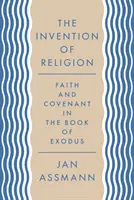 THE INVENTION OF RELIGION

FAITH AND COVENANT IN THE BOOK OF EXODUS

JAN ASSMANN